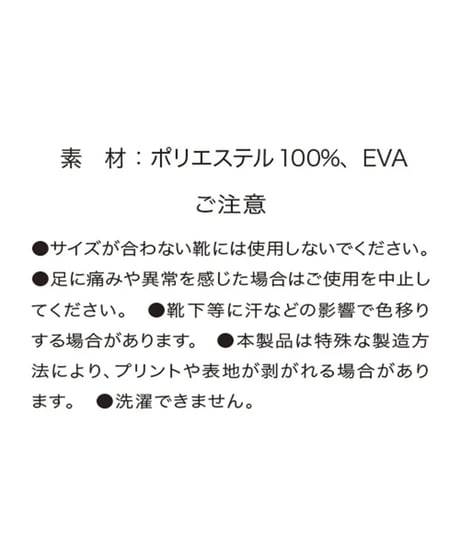 素　材：ポリエステル100%、EVA

ご注意

●サイズが合わない靴には使用しないでください。●足に痛みや異常を感じた場合はご使用を中止してください。 ●靴下等に汗などの影響で色移りする場合があります。 ●本製品は特殊な製造方法により、プリントや表地が剥がれる場合があります。 ●洗濯できません。